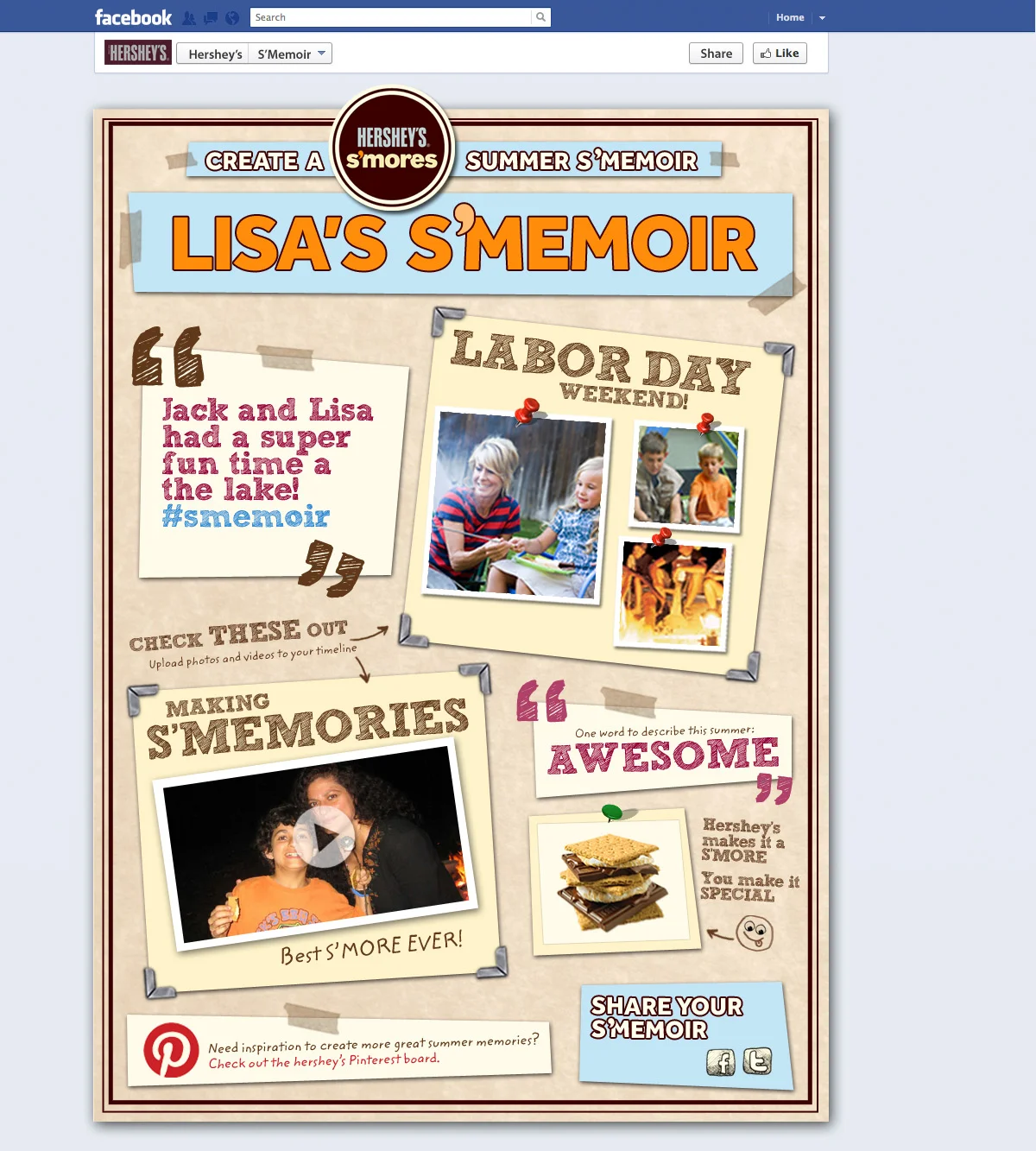 facebook Search Home

HERSHEY'S Hershey's S'Memoir Share Like

CREATE A HERSHEY'S s'mores SUMMER S'MEMOIR

LISA'S S'MEMOIR

Jack and Lisa had a super fun time a the lake! #smemoir

LABOR DAY WEEKEND!

CHECK THESE OUT Upload photos and videos to your timeline

MAKING S'MEMORIES

Best S'MORE EVER!

One word to describe this summer: AWESOME

Hershey's makes it a S'MORE You make it SPECIAL

Need inspiration to create more great summer memories? Check out the hershey's Pinterest board.

SHARE YOUR S'MEMOIR